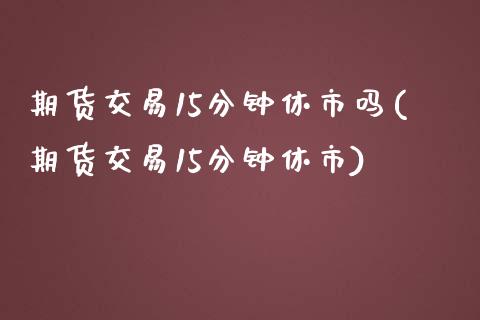 期货交易15分钟休市吗(期货交易15分钟休市)